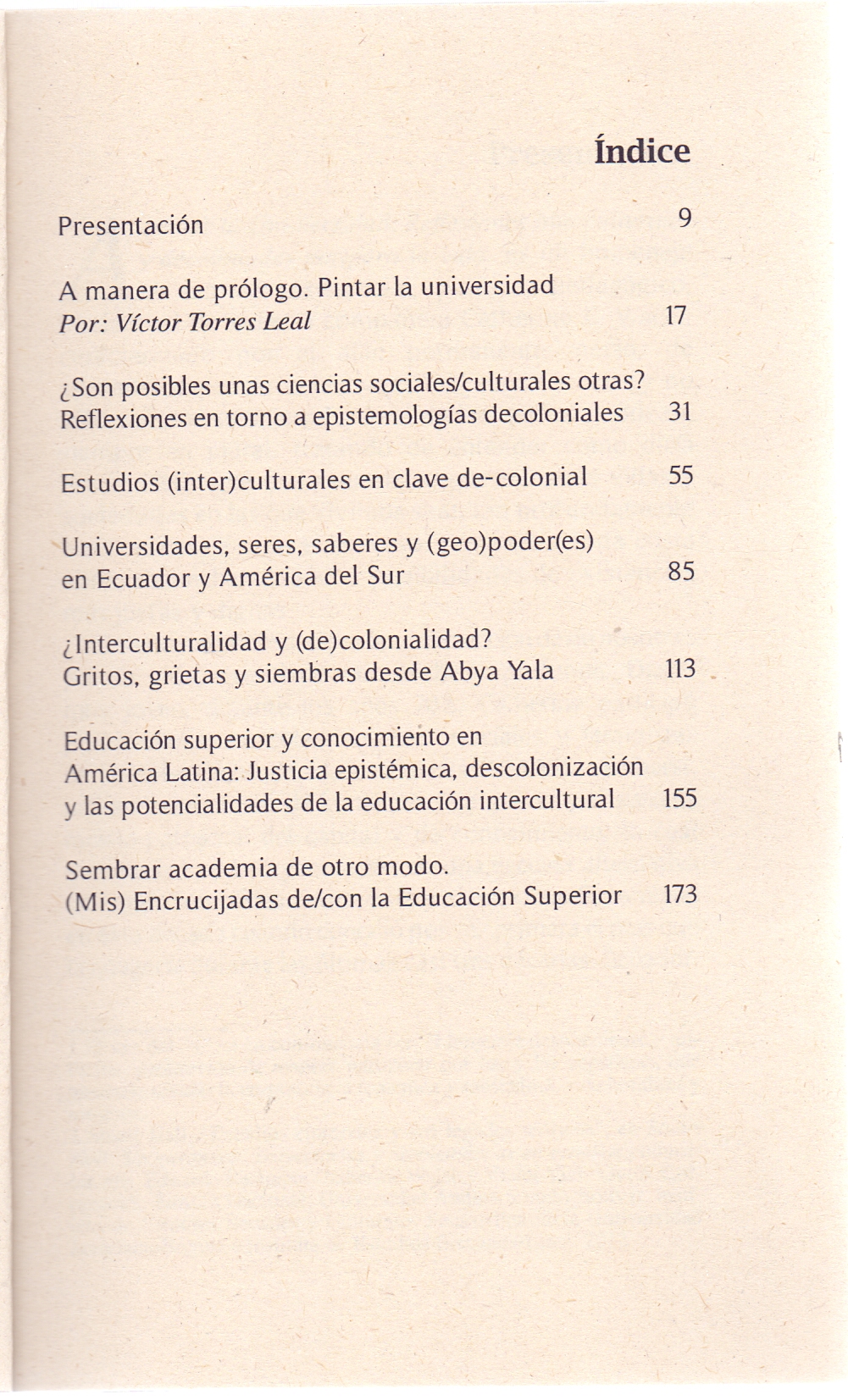 Índice

Presentación 9

A manera de prólogo. Pintar la universidad
Por: Víctor Torres Leal 17

¿Son posibles unas ciencias sociales/culturales otras? Reflexiones en torno a epistemologías decoloniales 31

Estudios (inter)culturales en clave de-colonial 55

Universidades, seres, saberes y (geo)poder(es) en Ecuador y América del Sur 85

¿Interculturalidad y (de)colonialidad? Gritos, grietas y siembras desde Abya Yala 113

Educación superior y conocimiento en América Latina: Justicia epistémica, descolonización y las potencialidades de la educación intercultural 155

Sembrar academia de otro modo. (Mis) Encrucijadas de/con la Educación Superior 173